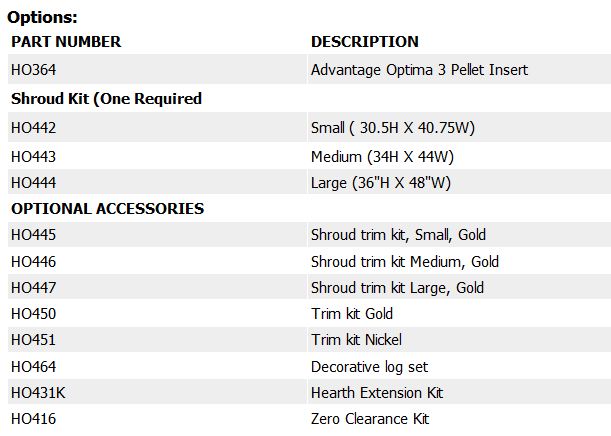 **Options:**

| PART NUMBER | DESCRIPTION |
|---|---|
| HO364 | Advantage Optima 3 Pellet Insert |
| **Shroud Kit (One Required** | |
| HO442 | Small ( 30.5H X 40.75W) |
| HO443 | Medium (34H X 44W) |
| HO444 | Large (36"H X 48"W) |
| **OPTIONAL ACCESSORIES** | |
| HO445 | Shroud trim kit, Small, Gold |
| HO446 | Shroud trim kit Medium, Gold |
| HO447 | Shroud trim kit Large, Gold |
| HO450 | Trim kit Gold |
| HO451 | Trim kit Nickel |
| HO464 | Decorative log set |
| HO431K | Hearth Extension Kit |
| HO416 | Zero Clearance Kit |